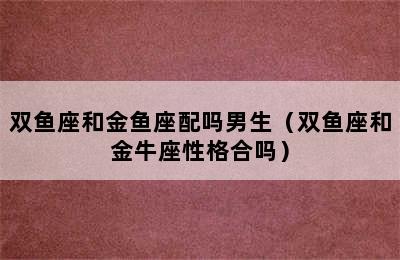 双鱼座和金鱼座配吗男生（双鱼座和金牛座性格合吗）